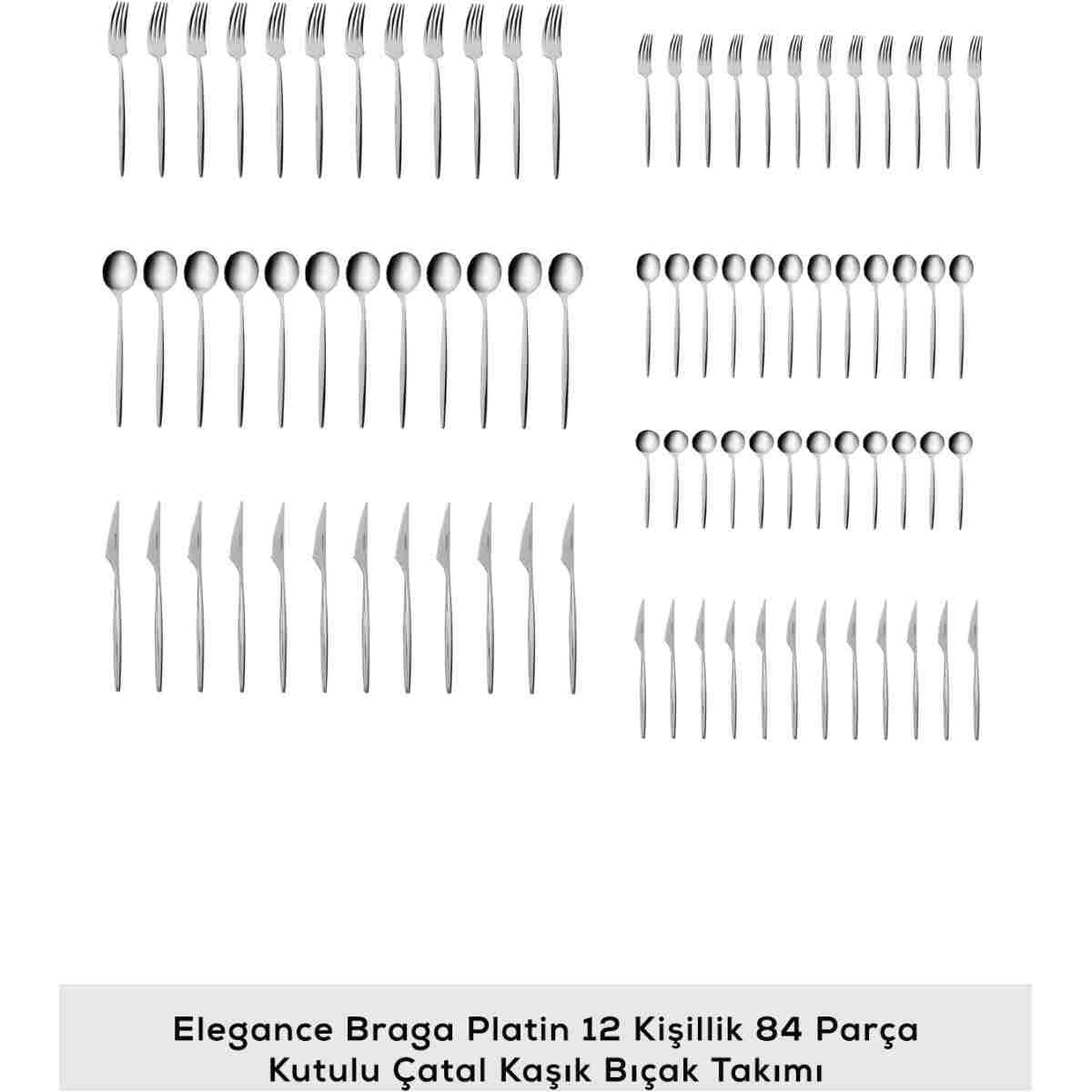 Elegance Braga Platin 12 Kişillik 84 Parça Kutulu Çatal Kaşık Bıçak Takımı